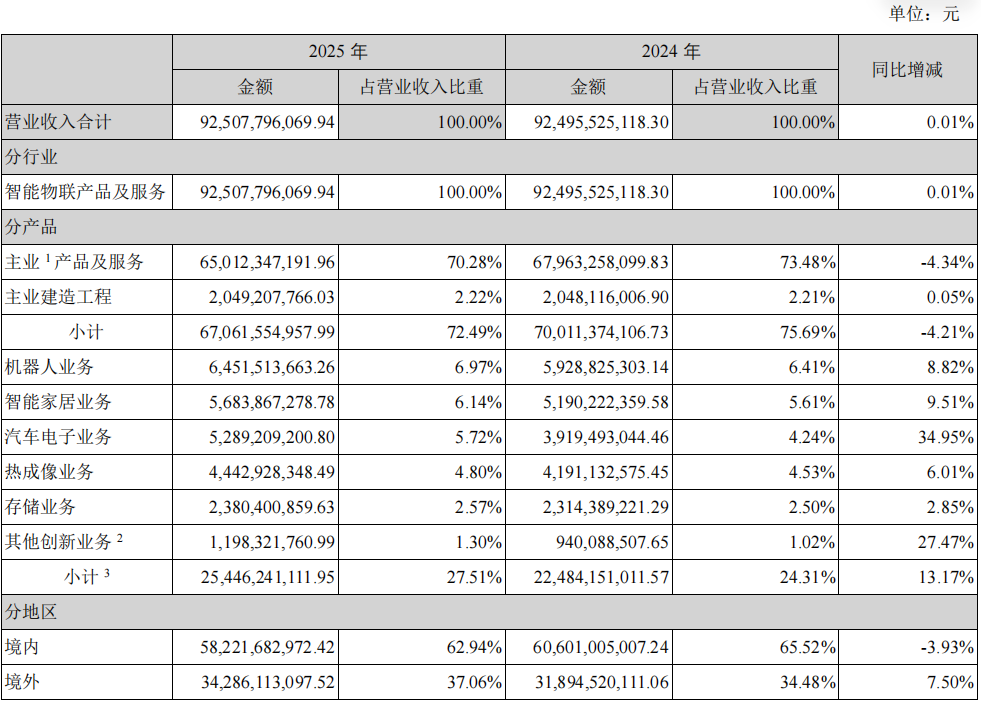 单位：元

| | 2025 年 | | 2024 年 | | 同比增减 |
|---|---|---|---|---|---|
| | 金额 | 占营业收入比重 | 金额 | 占营业收入比重 | |
| 营业收入合计 | 92,507,796,069.94 | 100.00% | 92,495,525,118.30 | 100.00% | 0.01% |
| 分行业 | | | | | |
| 智能物联产品及服务 | 92,507,796,069.94 | 100.00% | 92,495,525,118.30 | 100.00% | 0.01% |
| 分产品 | | | | | |
| 主业 $^1$ 产品及服务 | 65,012,347,191.96 | 70.28% | 67,963,258,099.83 | 73.48% | -4.34% |
| 主业建造工程 | 2,049,207,766.03 | 2.22% | 2,048,116,006.90 | 2.21% | 0.05% |
| 小计 | 67,061,554,957.99 | 72.49% | 70,011,374,106.73 | 75.69% | -4.21% |
| 机器人业务 | 6,451,513,663.26 | 6.97% | 5,928,825,303.14 | 6.41% | 8.82% |
| 智能家居业务 | 5,683,867,278.78 | 6.14% | 5,190,222,359.58 | 5.61% | 9.51% |
| 汽车电子业务 | 5,289,209,200.80 | 5.72% | 3,919,493,044.46 | 4.24% | 34.95% |
| 热成像业务 | 4,442,928,348.49 | 4.80% | 4,191,132,575.45 | 4.53% | 6.01% |
| 存储业务 | 2,380,400,859.63 | 2.57% | 2,314,389,221.29 | 2.50% | 2.85% |
| 其他创新业务 $^2$ | 1,198,321,760.99 | 1.30% | 940,088,507.65 | 1.02% | 27.47% |
| 小计 $^3$ | 25,446,241,111.95 | 27.51% | 22,484,151,011.57 | 24.31% | 13.17% |
| 分地区 | | | | | |
| 境内 | 58,221,682,972.42 | 62.94% | 60,601,005,007.24 | 65.52% | -3.93% |
| 境外 | 34,286,113,097.52 | 37.06% | 31,894,520,111.06 | 34.48% | 7.50% |